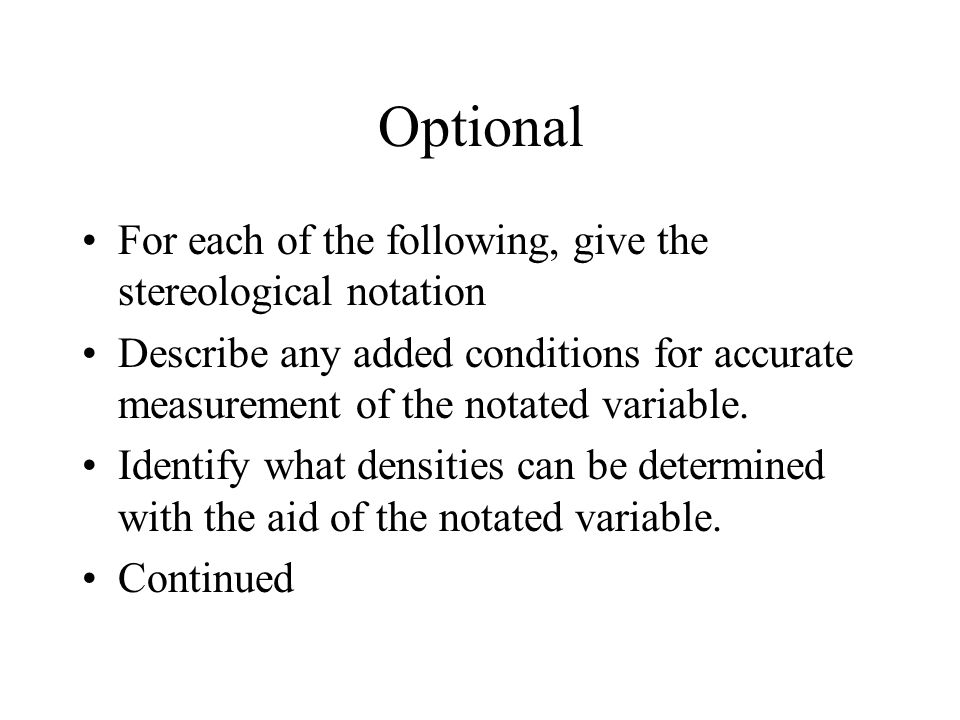 Optional

• For each of the following, give the stereological notation

• Describe any added conditions for accurate measurement of the notated variable.

• Identify what densities can be determined with the aid of the notated variable.

• Continued